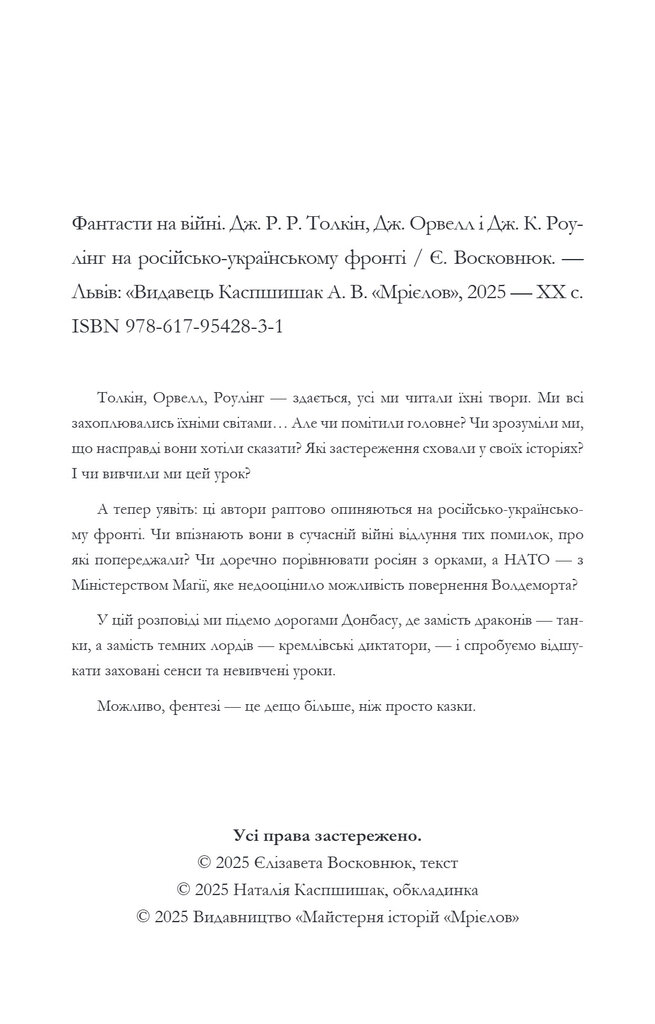 Фантасти на війні. Дж. Р. Р. Толкін, Дж. Орвелл і Дж. К. Роулінг на російсько-українському фронті / Є. Восковнюк. — Львів: «Видавець Каспшишак А. В. «Мрієлов», 2025 — XX с.
ISBN 978-617-95428-3-1

Толкін, Орвелл, Роулінг — здається, усі ми читали їхні твори. Ми всі захоплювались їхніми світами… Але чи помітили головне? Чи зрозуміли ми, що насправді вони хотіли сказати? Які застереження сховали у своїх історіях? І чи вивчили ми цей урок?

А тепер уявіть: ці автори раптово опиняються на російсько-українському фронті. Чи впізнають вони в сучасній війні відлуння тих помилок, про які попереджали? Чи доречно порівнювати росіян з орками, а НАТО — з Міністерством Магії, яке недооцінило можливість повернення Волдеморта?

У цій розповіді ми підемо дорогами Донбасу, де замість драконів — танки, а замість темних лордів — кремлівські диктатори, — і спробуємо відшукати заховані сенси та невивчені уроки.

Можливо, фентезі — це дещо більше, ніж просто казки.

Усі права застережено.
© 2025 Єлізавета Восковнюк, текст
© 2025 Наталія Каспшишак, обкладинка
© 2025 Видавництво «Майстерня історій «Мрієлов»